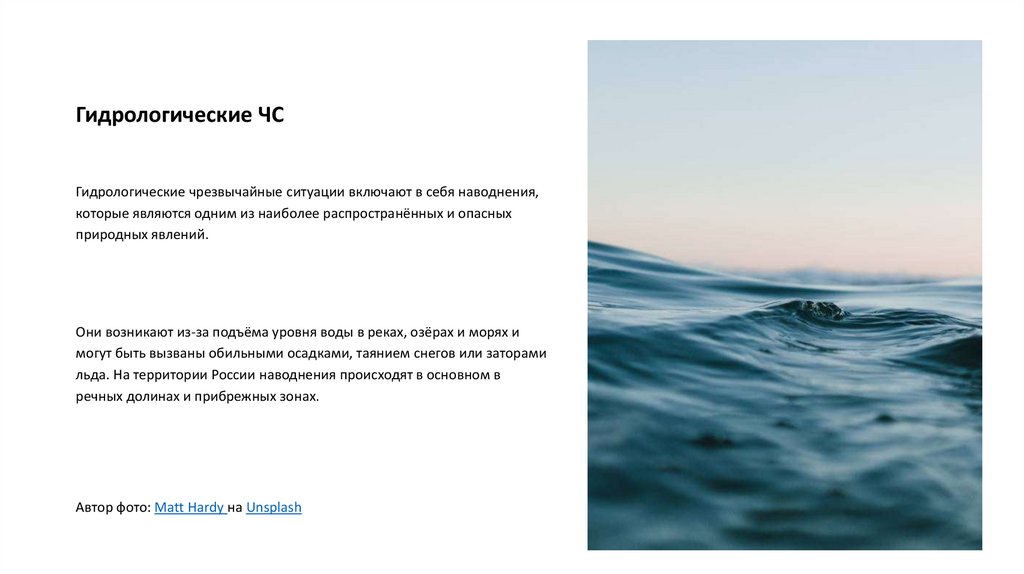 Гидрологические ЧС

Гидрологические чрезвычайные ситуации включают в себя наводнения, которые являются одним из наиболее распространённых и опасных природных явлений.

Они возникают из-за подъёма уровня воды в реках, озёрах и морях и могут быть вызваны обильными осадками, таянием снегов или заторами льда. На территории России наводнения происходят в основном в речных долинах и прибрежных зонах.

Автор фото: Matt Hardy на Unsplash